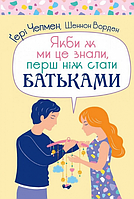 Ґері Чепмен Шеннон Ворден

Якби ж ми це знали, перш ніж стати БАТЬКАМИ